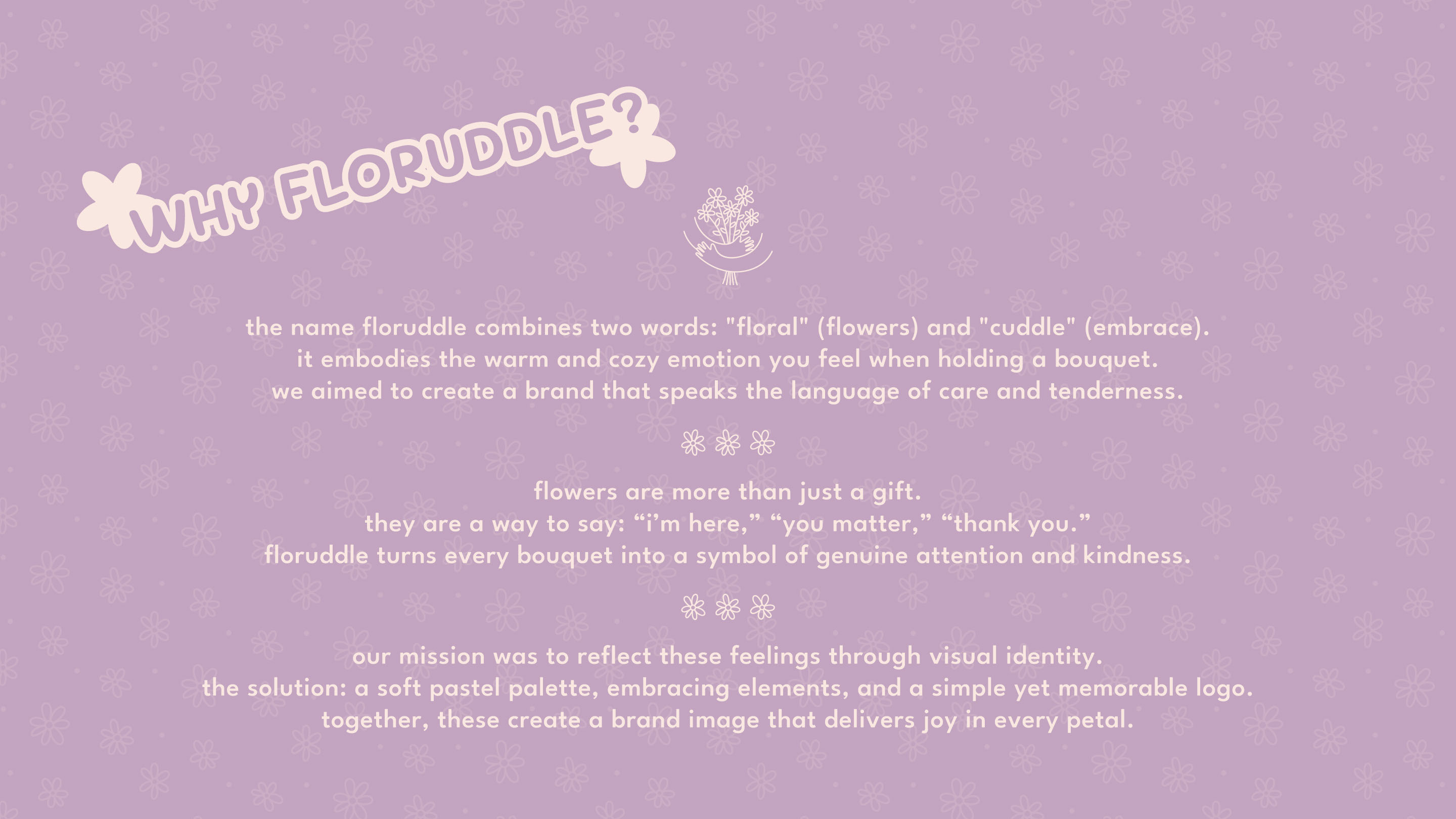 WHY FLORUDDLE?

the name floruddle combines two words: "floral" (flowers) and "cuddle" (embrace). it embodies the warm and cozy emotion you feel when holding a bouquet. we aimed to create a brand that speaks the language of care and tenderness.

flowers are more than just a gift. they are a way to say: "i'm here," "you matter," "thank you." floruddle turns every bouquet into a symbol of genuine attention and kindness.

our mission was to reflect these feelings through visual identity. the solution: a soft pastel palette, embracing elements, and a simple yet memorable logo. together, these create a brand image that delivers joy in every petal.